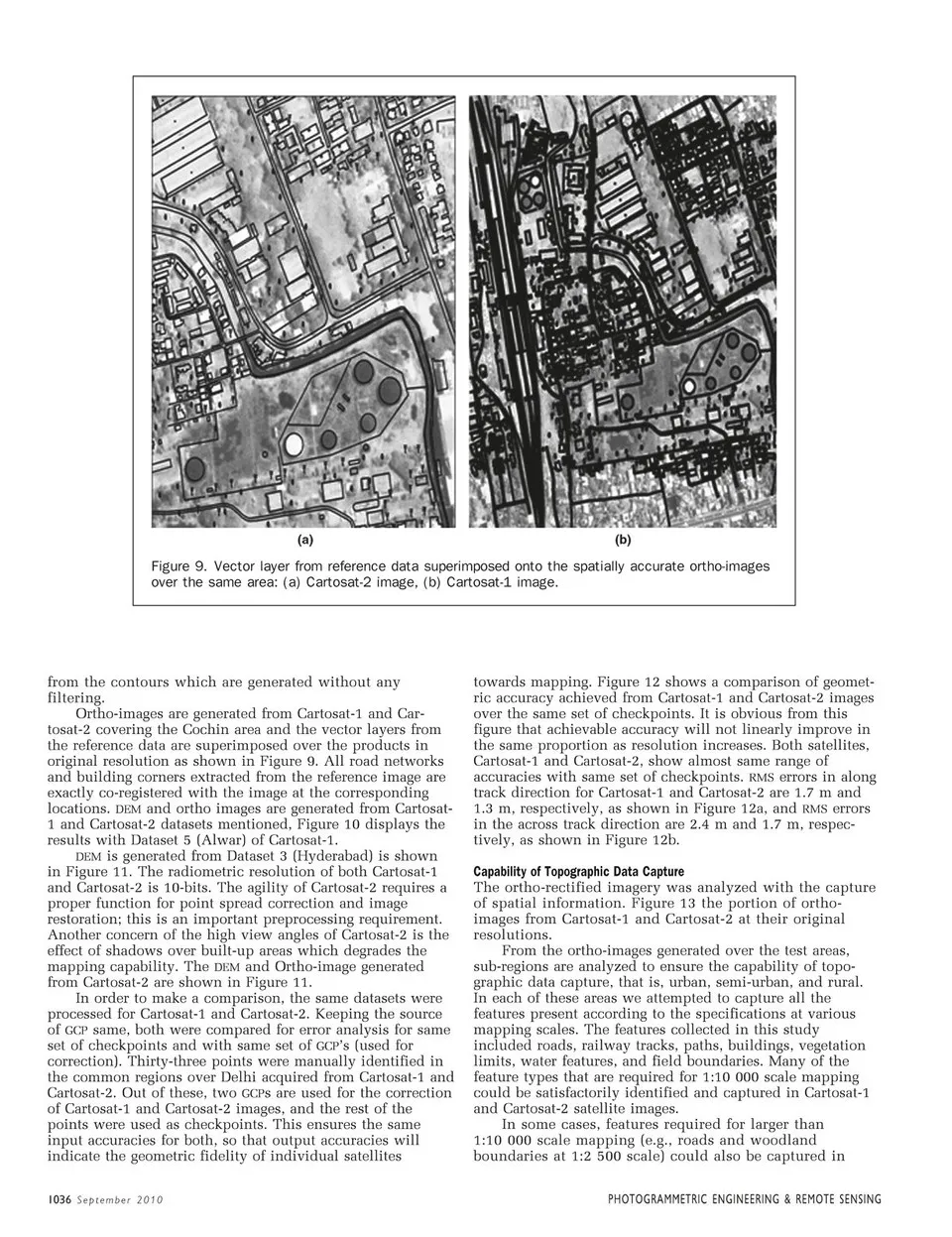 (a)

(b)

Figure 9. Vector layer from reference data superimposed onto the spatially accurate ortho-images over the same area: (a) Cartosat-2 image, (b) Cartosat-1 image.

from the contours which are generated without any filtering.

Ortho-images are generated from Cartosat-1 and Cartosat-2 covering the Cochin area and the vector layers from the reference data are superimposed over the products in original resolution as shown in Figure 9. All road networks and building corners extracted from the reference image are exactly co-registered with the image at the corresponding locations. DEM and ortho images are generated from Cartosat-1 and Cartosat-2 datasets mentioned, Figure 10 displays the results with Dataset 5 (Alwar) of Cartosat-1.

DEM is generated from Dataset 3 (Hyderabad) is shown in Figure 11. The radiometric resolution of both Cartosat-1 and Cartosat-2 is 10-bits. The agility of Cartosat-2 requires a proper function for point spread correction and image restoration; this is an important preprocessing requirement. Another concern of the high view angles of Cartosat-2 is the effect of shadows over built-up areas which degrades the mapping capability. The DEM and Ortho-image generated from Cartosat-2 are shown in Figure 11.

In order to make a comparison, the same datasets were processed for Cartosat-1 and Cartosat-2. Keeping the source of GCP same, both were compared for error analysis for same set of checkpoints and with same set of GCP's (used for correction). Thirty-three points were manually identified in the common regions over Delhi acquired from Cartosat-1 and Cartosat-2. Out of these, two GCPs are used for the correction of Cartosat-1 and Cartosat-2 images, and the rest of the points were used as checkpoints. This ensures the same input accuracies for both, so that output accuracies will indicate the geometric fidelity of individual satellites

towards mapping. Figure 12 shows a comparison of geometric accuracy achieved from Cartosat-1 and Cartosat-2 images over the same set of checkpoints. It is obvious from this figure that achievable accuracy will not linearly improve in the same proportion as resolution increases. Both satellites, Cartosat-1 and Cartosat-2, show almost same range of accuracies with same set of checkpoints. RMS errors in along track direction for Cartosat-1 and Cartosat-2 are 1.7 m and 1.3 m, respectively, as shown in Figure 12a, and RMS errors in the across track direction are 2.4 m and 1.7 m, respectively, as shown in Figure 12b.

Capability of Topographic Data Capture
The ortho-rectified imagery was analyzed with the capture of spatial information. Figure 13 the portion of ortho-images from Cartosat-1 and Cartosat-2 at their original resolutions.

From the ortho-images generated over the test areas, sub-regions are analyzed to ensure the capability of topographic data capture, that is, urban, semi-urban, and rural. In each of these areas we attempted to capture all the features present according to the specifications at various mapping scales. The features collected in this study included roads, railway tracks, paths, buildings, vegetation limits, water features, and field boundaries. Many of the feature types that are required for 1:10 000 scale mapping could be satisfactorily identified and captured in Cartosat-1 and Cartosat-2 satellite images.

In some cases, features required for larger than 1:10 000 scale mapping (e.g., roads and woodland boundaries at 1:2 500 scale) could also be captured in

1036 September 2010

PHOTOGRAMMETRIC ENGINEERING & REMOTE SENSING